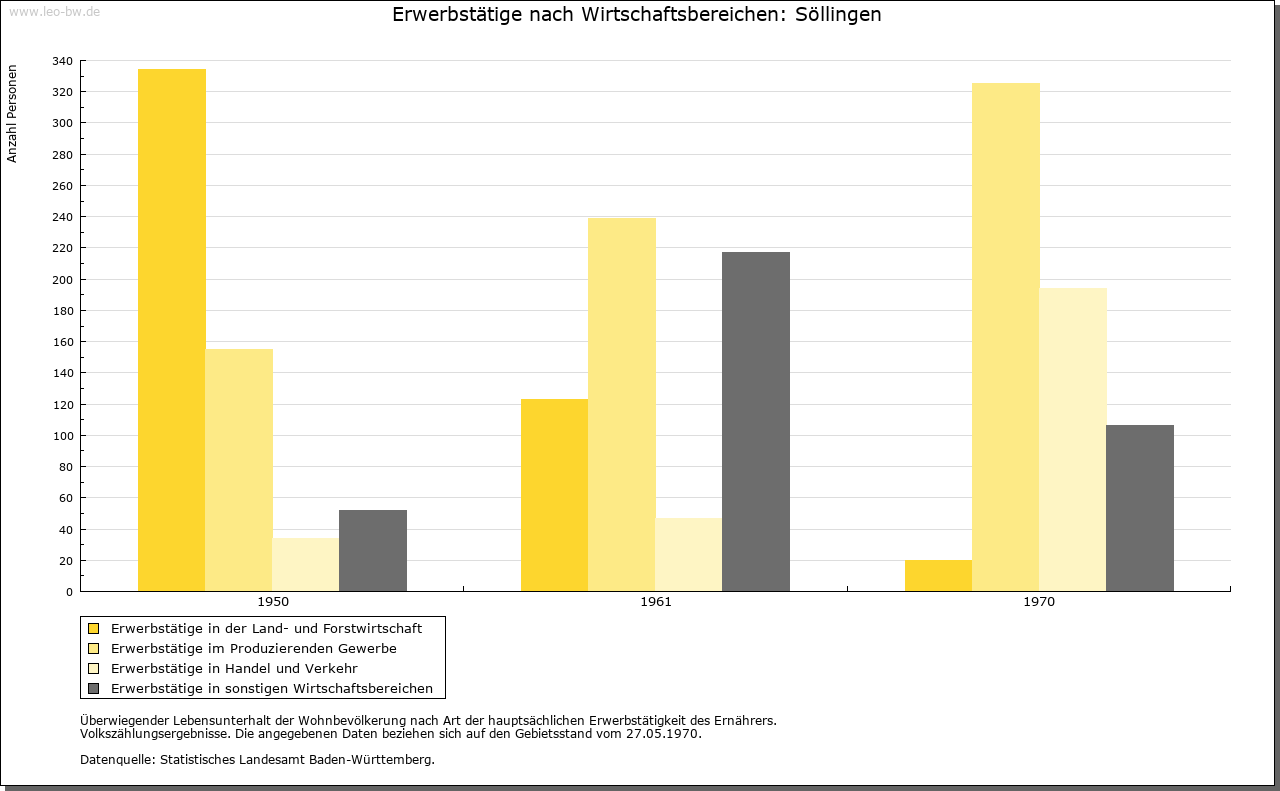 www.leo-bw.de

Erwerbstätige nach Wirtschaftsbereichen: Söllingen

Anzahl Personen

340
320
300
280
260
240
220
200
180
160
140
120
100
80
60
40
20
0

1950
1961
1970

Erwerbstätige in der Land- und Forstwirtschaft
Erwerbstätige im Produzierenden Gewerbe
Erwerbstätige in Handel und Verkehr
Erwerbstätige in sonstigen Wirtschaftsbereichen

Überwiegender Lebensunterhalt der Wohnbevölkerung nach Art der hauptsächlichen Erwerbstätigkeit des Ernährers.
Volkszählungsergebnisse. Die angegebenen Daten beziehen sich auf den Gebietsstand vom 27.05.1970.

Datenquelle: Statistisches Landesamt Baden-Württemberg.